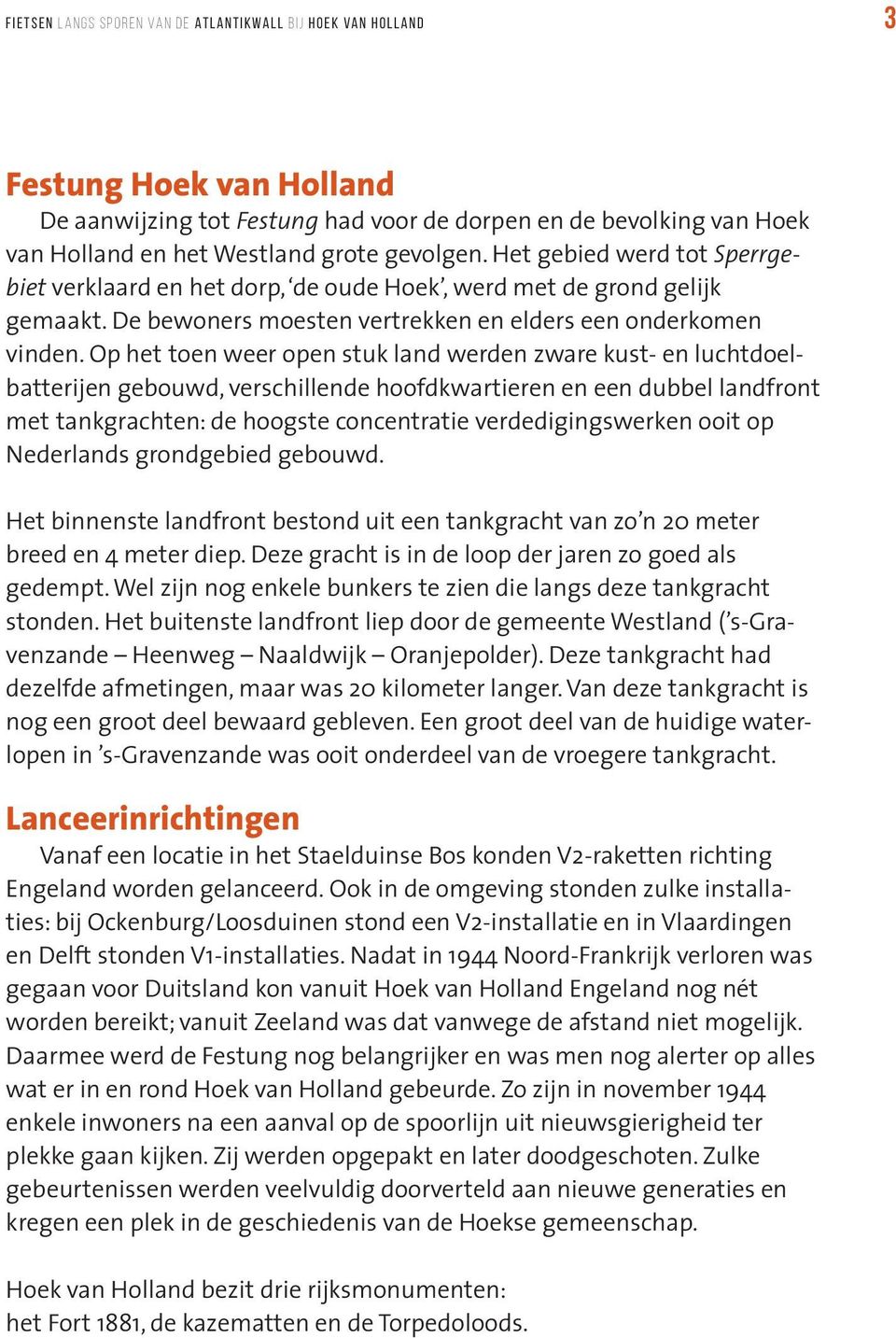 FIETSEN LANGS SPOREN VAN DE ATLANTIKWALL BIJ HOEK VAN HOLLAND 3

Festung Hoek van Holland

De aanwijzing tot Festung had voor de dorpen en de bevolking van Hoek van Holland en het Westland grote gevolgen. Het gebied werd tot Sperrgebiet verklaard en het dorp, 'de oude Hoek', werd met de grond gelijk gemaakt. De bewoners moesten vertrekken en elders een onderkomen vinden. Op het toen weer open stuk land werden zware kust- en luchtdoelbatterijen gebouwd, verschillende hoofdkwartieren en een dubbel landfront met tankgrachten: de hoogste concentratie verdedigingswerken ooit op Nederlands grondgebied gebouwd.

Het binnenste landfront bestond uit een tankgracht van zo'n 20 meter breed en 4 meter diep. Deze gracht is in de loop der jaren zo goed als gedempt. Wel zijn nog enkele bunkers te zien die langs deze tankgracht stonden. Het buitenste landfront liep door de gemeente Westland ('s-Gravenzande – Heenweg – Naaldwijk – Oranjepolder). Deze tankgracht had dezelfde afmetingen, maar was 20 kilometer langer. Van deze tankgracht is nog een groot deel bewaard gebleven. Een groot deel van de huidige waterlopen in 's-Gravenzande was ooit onderdeel van de vroegere tankgracht.

Lanceerinrichtingen

Vanaf een locatie in het Staelduinse Bos konden V2-raketten richting Engeland worden gelanceerd. Ook in de omgeving stonden zulke installaties: bij Ockenburg/Loosduinen stond een V2-installatie en in Vlaardingen en Delft stonden V1-installaties. Nadat in 1944 Noord-Frankrijk verloren was gegaan voor Duitsland kon vanuit Hoek van Holland Engeland nog nét worden bereikt; vanuit Zeeland was dat vanwege de afstand niet mogelijk. Daarmee werd de Festung nog belangrijker en was men nog alerter op alles wat er in en rond Hoek van Holland gebeurde. Zo zijn in november 1944 enkele inwoners na een aanval op de spoorlijn uit nieuwsgierigheid ter plekke gaan kijken. Zij werden opgepakt en later doodgeschoten. Zulke gebeurtenissen werden veelvuldig doorverteld aan nieuwe generaties en kregen een plek in de geschiedenis van de Hoekse gemeenschap.

Hoek van Holland bezit drie rijksmonumenten:
het Fort 1881, de kazematten en de Torpedoloods.